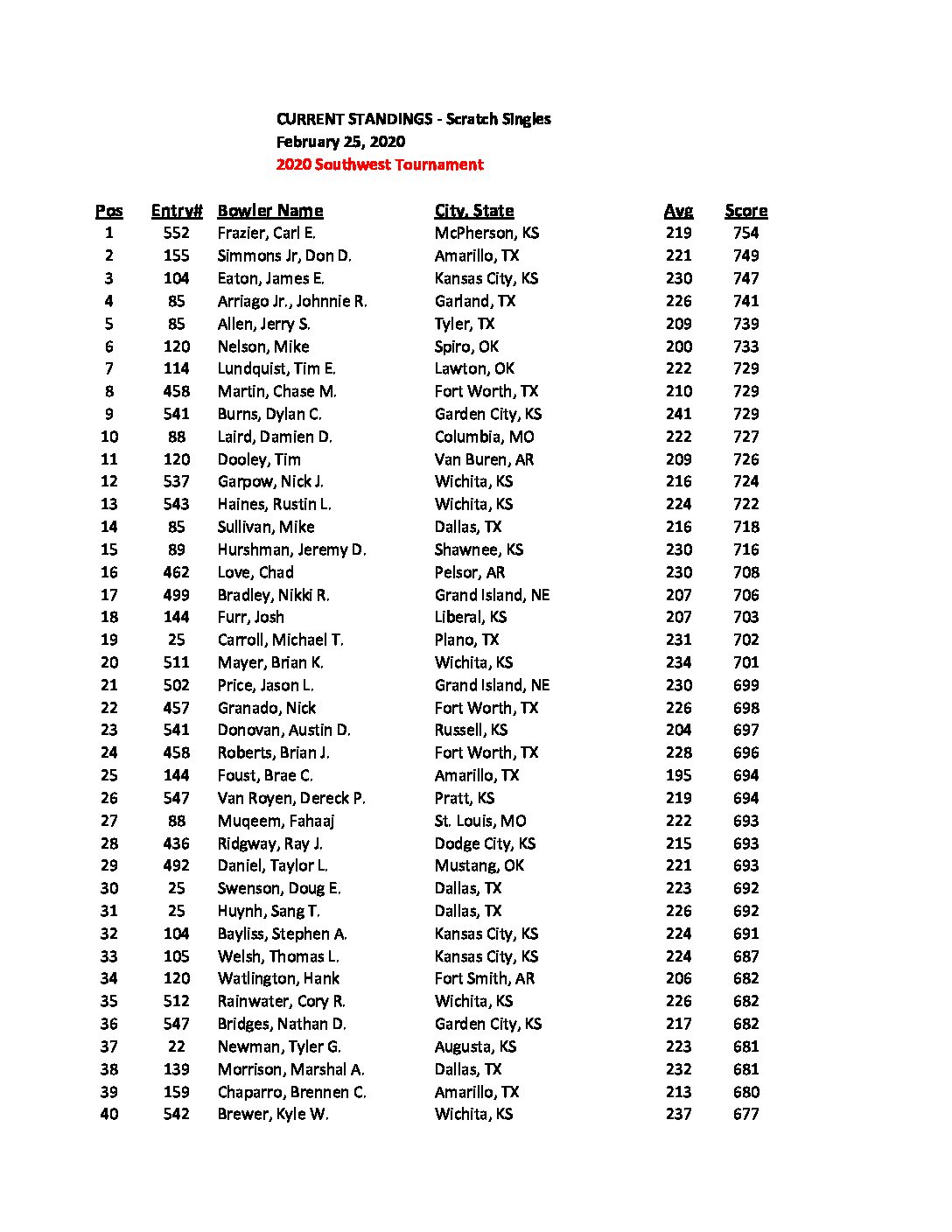 CURRENT STANDINGS - Scratch Singles
February 25, 2020
2020 Southwest Tournament

| Pos | Entry# | Bowler Name | City, State | Avg | Score |
|---|---|---|---|---|---|
| 1 | 552 | Frazier, Carl E. | McPherson, KS | 219 | 754 |
| 2 | 155 | Simmons Jr, Don D. | Amarillo, TX | 221 | 749 |
| 3 | 104 | Eaton, James E. | Kansas City, KS | 230 | 747 |
| 4 | 85 | Arriago Jr., Johnnie R. | Garland, TX | 226 | 741 |
| 5 | 85 | Allen, Jerry S. | Tyler, TX | 209 | 739 |
| 6 | 120 | Nelson, Mike | Spiro, OK | 200 | 733 |
| 7 | 114 | Lundquist, Tim E. | Lawton, OK | 222 | 729 |
| 8 | 458 | Martin, Chase M. | Fort Worth, TX | 210 | 729 |
| 9 | 541 | Burns, Dylan C. | Garden City, KS | 241 | 729 |
| 10 | 88 | Laird, Damien D. | Columbia, MO | 222 | 727 |
| 11 | 120 | Dooley, Tim | Van Buren, AR | 209 | 726 |
| 12 | 537 | Garpow, Nick J. | Wichita, KS | 216 | 724 |
| 13 | 543 | Haines, Rustin L. | Wichita, KS | 224 | 722 |
| 14 | 85 | Sullivan, Mike | Dallas, TX | 216 | 718 |
| 15 | 89 | Hurshman, Jeremy D. | Shawnee, KS | 230 | 716 |
| 16 | 462 | Love, Chad | Pelsor, AR | 230 | 708 |
| 17 | 499 | Bradley, Nikki R. | Grand Island, NE | 207 | 706 |
| 18 | 144 | Furr, Josh | Liberal, KS | 207 | 703 |
| 19 | 25 | Carroll, Michael T. | Plano, TX | 231 | 702 |
| 20 | 511 | Mayer, Brian K. | Wichita, KS | 234 | 701 |
| 21 | 502 | Price, Jason L. | Grand Island, NE | 230 | 699 |
| 22 | 457 | Granado, Nick | Fort Worth, TX | 226 | 698 |
| 23 | 541 | Donovan, Austin D. | Russell, KS | 204 | 697 |
| 24 | 458 | Roberts, Brian J. | Fort Worth, TX | 228 | 696 |
| 25 | 144 | Foust, Brae C. | Amarillo, TX | 195 | 694 |
| 26 | 547 | Van Royen, Dereck P. | Pratt, KS | 219 | 694 |
| 27 | 88 | Muqeem, Fahaaj | St. Louis, MO | 222 | 693 |
| 28 | 436 | Ridgway, Ray J. | Dodge City, KS | 215 | 693 |
| 29 | 492 | Daniel, Taylor L. | Mustang, OK | 221 | 693 |
| 30 | 25 | Swenson, Doug E. | Dallas, TX | 223 | 692 |
| 31 | 25 | Huynh, Sang T. | Dallas, TX | 226 | 692 |
| 32 | 104 | Bayliss, Stephen A. | Kansas City, KS | 224 | 691 |
| 33 | 105 | Welsh, Thomas L. | Kansas City, KS | 224 | 687 |
| 34 | 120 | Watlington, Hank | Fort Smith, AR | 206 | 682 |
| 35 | 512 | Rainwater, Cory R. | Wichita, KS | 226 | 682 |
| 36 | 547 | Bridges, Nathan D. | Garden City, KS | 217 | 682 |
| 37 | 22 | Newman, Tyler G. | Augusta, KS | 223 | 681 |
| 38 | 139 | Morrison, Marshal A. | Dallas, TX | 232 | 681 |
| 39 | 159 | Chaparro, Brennen C. | Amarillo, TX | 213 | 680 |
| 40 | 542 | Brewer, Kyle W. | Wichita, KS | 237 | 677 |